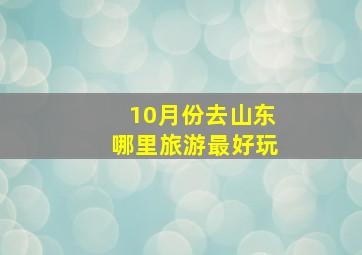 10月份去山东
哪里旅游最好玩